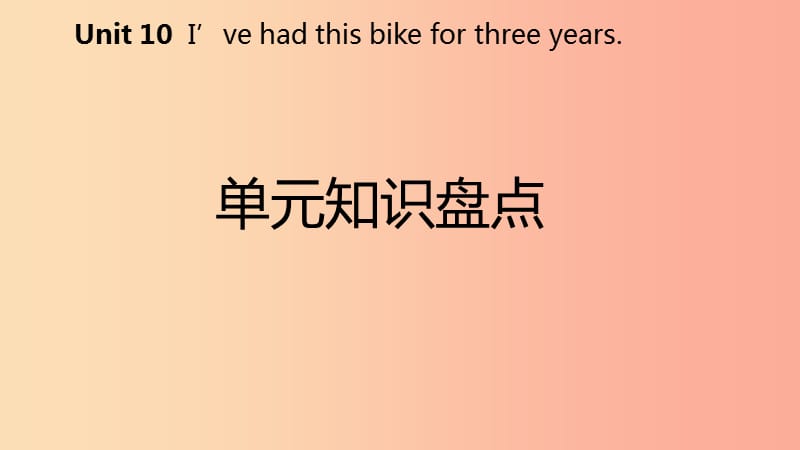 Unit 10 I’ve had this bike for three years.

单元知识盘点